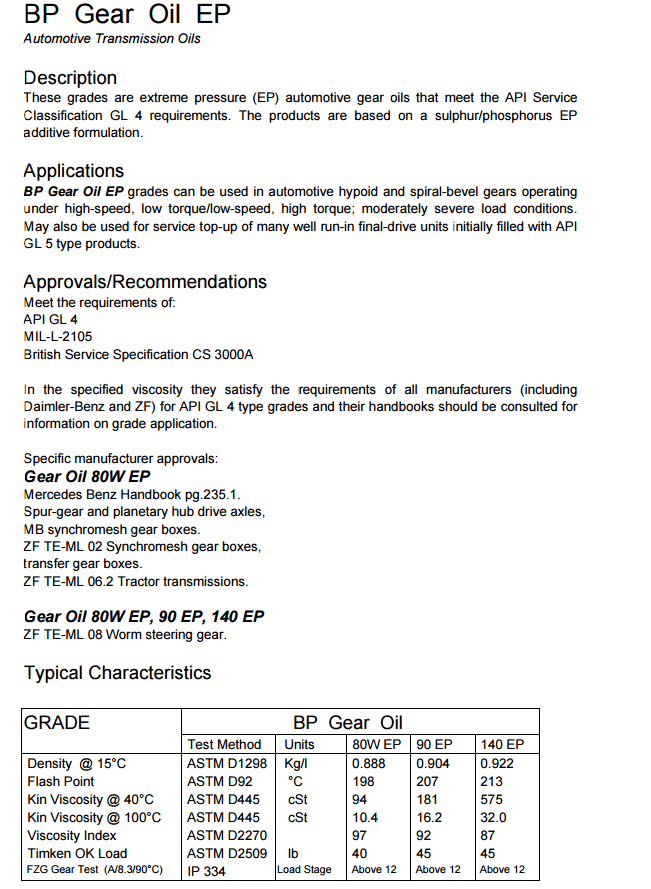 BP Gear Oil EP
Automotive Transmission Oils

Description
These grades are extreme pressure (EP) automotive gear oils that meet the API Service Classification GL 4 requirements. The products are based on a sulphur/phosphorus EP additive formulation.

Applications
BP Gear Oil EP grades can be used in automotive hypoid and spiral-bevel gears operating under high-speed, low torque/low-speed, high torque; moderately severe load conditions. May also be used for service top-up of many well run-in final-drive units initially filled with API GL 5 type products.

Approvals/Recommendations
Meet the requirements of:
API GL 4
MIL-L-2105
British Service Specification CS 3000A

In the specified viscosity they satisfy the requirements of all manufacturers (including Daimler-Benz and ZF) for API GL 4 type grades and their handbooks should be consulted for information on grade application.

Specific manufacturer approvals:
Gear Oil 80W EP
Mercedes Benz Handbook pg.235.1.
Spur-gear and planetary hub drive axles,
MB synchromesh gear boxes.
ZF TE-ML 02 Synchromesh gear boxes,
transfer gear boxes.
ZF TE-ML 06.2 Tractor transmissions.

Gear Oil 80W EP, 90 EP, 140 EP
ZF TE-ML 08 Worm steering gear.

Typical Characteristics

| GRADE | BP Gear Oil | | | | |
|---|---|---|---|---|---|
| | Test Method | Units | 80W EP | 90 EP | 140 EP |
| Density @ 15°C | ASTM D1298 | Kg/l | 0.888 | 0.904 | 0.922 |
| Flash Point | ASTM D92 | °C | 198 | 207 | 213 |
| Kin Viscosity @ 40°C | ASTM D445 | cSt | 94 | 181 | 575 |
| Kin Viscosity @ 100°C | ASTM D445 | cSt | 10.4 | 16.2 | 32.0 |
| Viscosity Index | ASTM D2270 | | 97 | 92 | 87 |
| Timken OK Load | ASTM D2509 | lb | 40 | 45 | 45 |
| FZG Gear Test (A/8.3/90°C) | IP 334 | Load Stage | Above 12 | Above 12 | Above 12 |